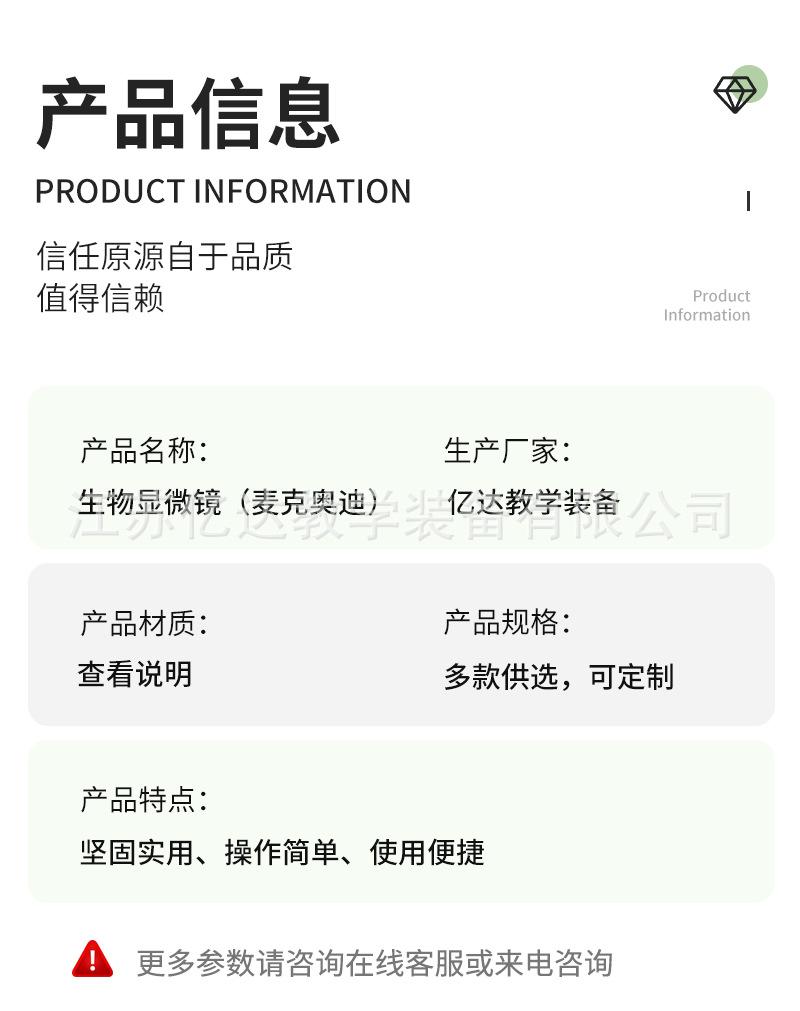 产品信息
PRODUCT INFORMATION

信任原源自于品质
值得信赖

Product
Information

产品名称:
生物显微镜（麦克奥迪）

生产厂家:
亿达教学装备

产品材质:
查看说明

产品规格:
多款供选，可定制

产品特点:
坚固实用、操作简单、使用便捷

更多参数请咨询在线客服或来电咨询

江苏亿达教学装备有限公司